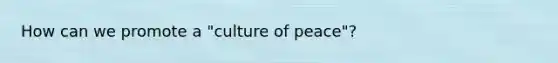 How can we promote a "culture of peace"?